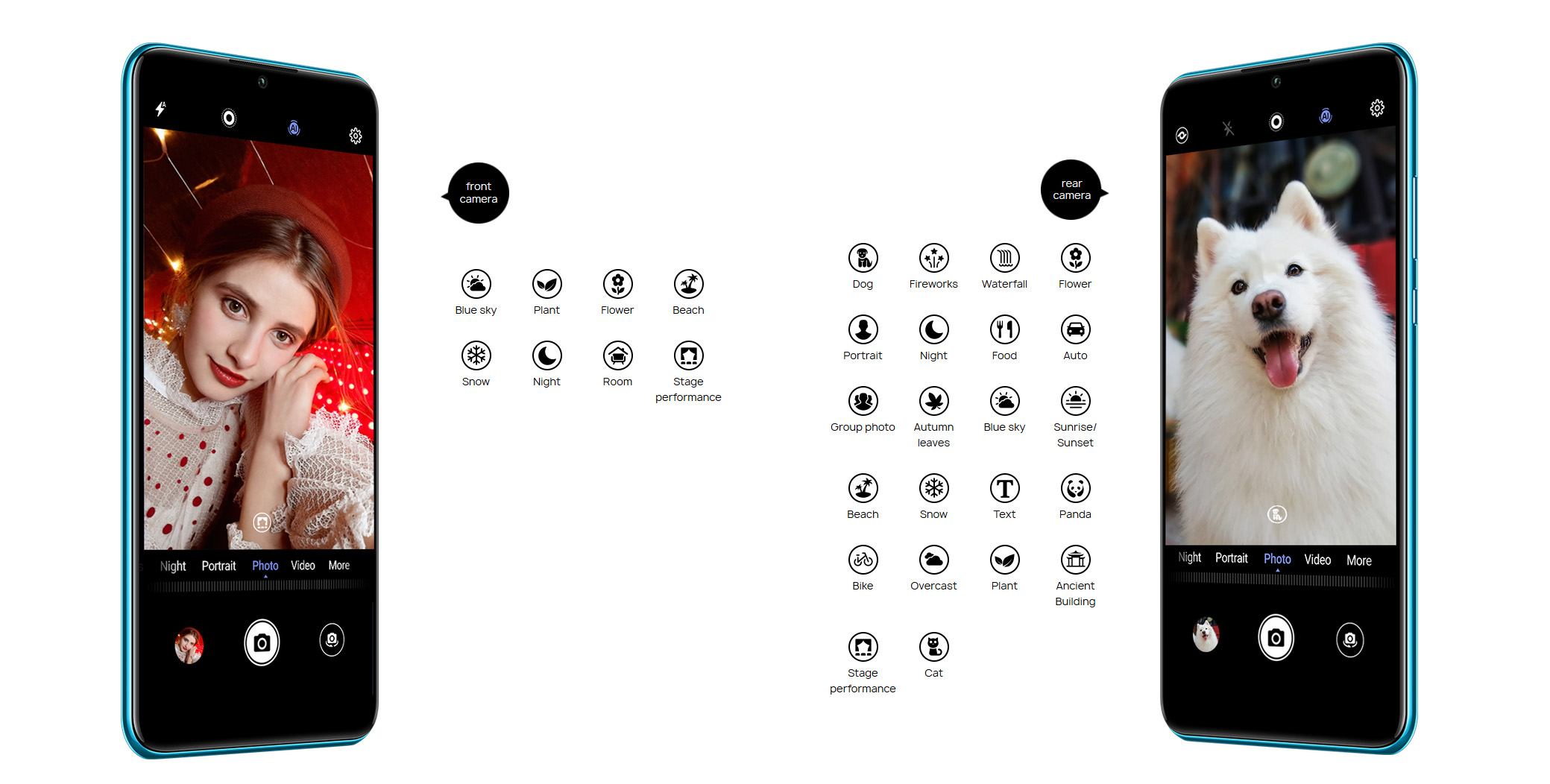 Night Portrait Photo Video More

front camera

Blue sky
Plant
Flower
Beach

Snow
Night
Room
Stage performance

rear camera

Dog
Fireworks
Waterfall
Flower

Portrait
Night
Food
Auto

Group photo
Autumn leaves
Blue sky
Sunrise/ Sunset

Beach
Snow
Text
Panda

Bike
Overcast
Plant
Ancient Building

Stage performance
Cat

Night Portrait Photo Video More